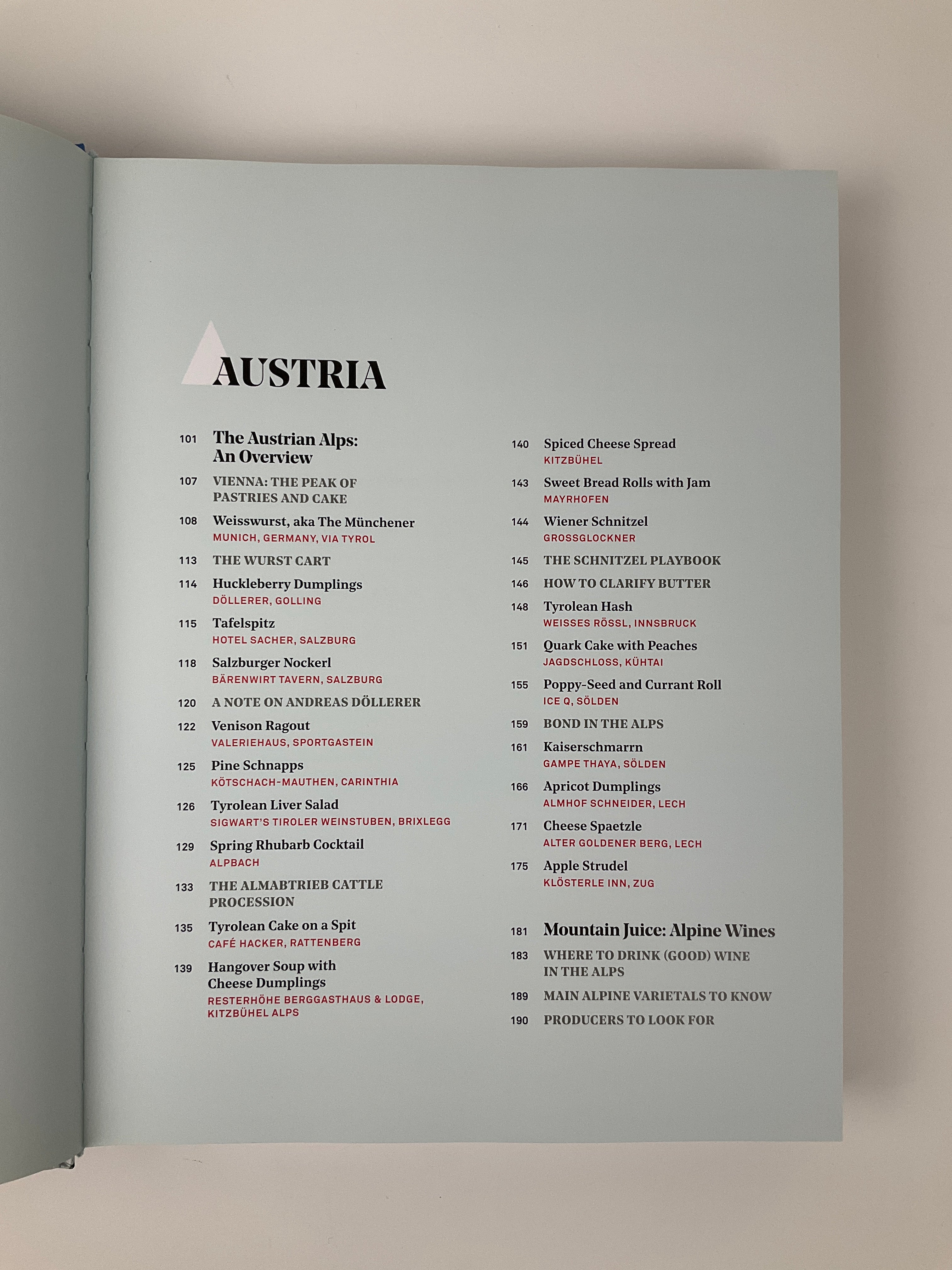 AUSTRIA

101 The Austrian Alps: An Overview

107 VIENNA: THE PEAK OF PASTRIES AND CAKE

108 Weisswurst, aka The Münchener
MUNICH, GERMANY, VIA TYROL

113 THE WURST CART

114 Huckleberry Dumplings
DÖLLERER, GOLLING

115 Tafelspitz
HOTEL SACHER, SALZBURG

118 Salzburger Nockerl
BÄRENWIRT TAVERN, SALZBURG

120 A NOTE ON ANDREAS DÖLLERER

122 Venison Ragout
VALERIEHAUS, SPORTGASTEIN

125 Pine Schnapps
KÖTSCHACH-MAUTHEN, CARINTHIA

126 Tyrolean Liver Salad
SIGWART'S TIROLER WEINSTUBEN, BRIXLEGG

129 Spring Rhubarb Cocktail
ALPBACH

133 THE ALMABTRIEB CATTLE PROCESSION

135 Tyrolean Cake on a Spit
CAFÉ HACKER, RATTENBERG

139 Hangover Soup with Cheese Dumplings
RESTERHÖHE BERGGASTHAUS & LODGE, KITZBÜHEL ALPS

140 Spiced Cheese Spread
KITZBÜHEL

143 Sweet Bread Rolls with Jam
MAYRHOFEN

144 Wiener Schnitzel
GROSSGLOCKNER

145 THE SCHNITZEL PLAYBOOK

146 HOW TO CLARIFY BUTTER

148 Tyrolean Hash
WEISSES RÖSSL, INNSBRUCK

151 Quark Cake with Peaches
JAGDSCHLOSS, KÜHTAI

155 Poppy-Seed and Currant Roll
ICE Q, SÖLDEN

159 BOND IN THE ALPS

161 Kaiserschmarrn
GAMPE THAYA, SÖLDEN

166 Apricot Dumplings
ALMHOF SCHNEIDER, LECH

171 Cheese Spaetzle
ALTER GOLDENER BERG, LECH

175 Apple Strudel
KLÖSTERLE INN, ZUG

181 Mountain Juice: Alpine Wines

183 WHERE TO DRINK (GOOD) WINE IN THE ALPS

189 MAIN ALPINE VARIETALS TO KNOW

190 PRODUCERS TO LOOK FOR